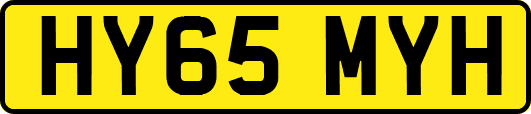 HY65 MYH